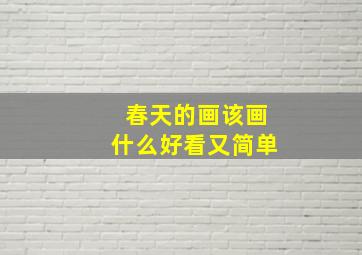 春天的画该画
什么好看又简单